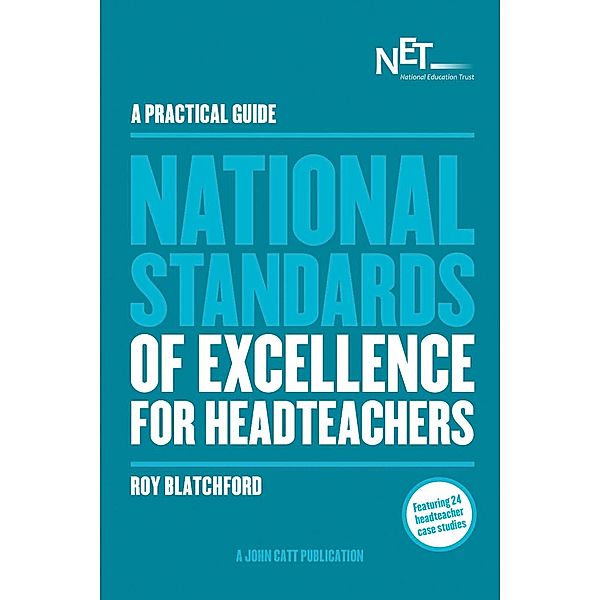 NET
National Education Trust

A PRACTICAL GUIDE

NATIONAL STANDARDS OF EXCELLENCE FOR HEADTEACHERS

ROY BLATCHFORD

Featuring 24 headteacher case studies

A JOHN CATT PUBLICATION